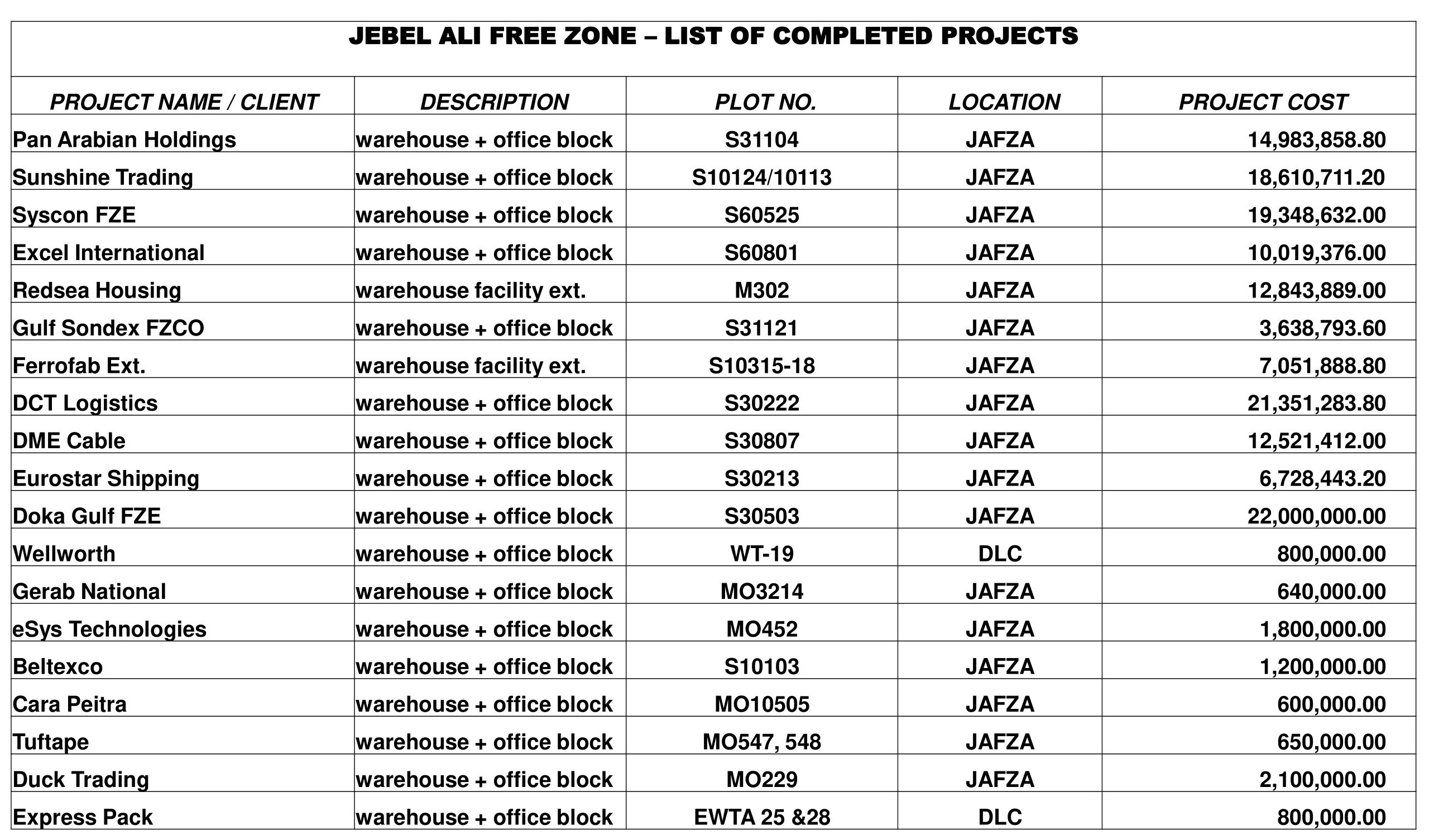 JEBEL ALI FREE ZONE – LIST OF COMPLETED PROJECTS

| PROJECT NAME / CLIENT | DESCRIPTION | PLOT NO. | LOCATION | PROJECT COST |
|---|---|---|---|---|
| Pan Arabian Holdings | warehouse + office block | S31104 | JAFZA | 14,983,858.80 |
| Sunshine Trading | warehouse + office block | S10124/10113 | JAFZA | 18,610,711.20 |
| Syscon FZE | warehouse + office block | S60525 | JAFZA | 19,348,632.00 |
| Excel International | warehouse + office block | S60801 | JAFZA | 10,019,376.00 |
| Redsea Housing | warehouse facility ext. | M302 | JAFZA | 12,843,889.00 |
| Gulf Sondex FZCO | warehouse + office block | S31121 | JAFZA | 3,638,793.60 |
| Ferrofab Ext. | warehouse facility ext. | S10315-18 | JAFZA | 7,051,888.80 |
| DCT Logistics | warehouse + office block | S30222 | JAFZA | 21,351,283.80 |
| DME Cable | warehouse + office block | S30807 | JAFZA | 12,521,412.00 |
| Eurostar Shipping | warehouse + office block | S30213 | JAFZA | 6,728,443.20 |
| Doka Gulf FZE | warehouse + office block | S30503 | JAFZA | 22,000,000.00 |
| Wellworth | warehouse + office block | WT-19 | DLC | 800,000.00 |
| Gerab National | warehouse + office block | MO3214 | JAFZA | 640,000.00 |
| eSys Technologies | warehouse + office block | MO452 | JAFZA | 1,800,000.00 |
| Beltexco | warehouse + office block | S10103 | JAFZA | 1,200,000.00 |
| Cara Peitra | warehouse + office block | MO10505 | JAFZA | 600,000.00 |
| Tuftape | warehouse + office block | MO547, 548 | JAFZA | 650,000.00 |
| Duck Trading | warehouse + office block | MO229 | JAFZA | 2,100,000.00 |
| Express Pack | warehouse + office block | EWTA 25 &28 | DLC | 800,000.00 |